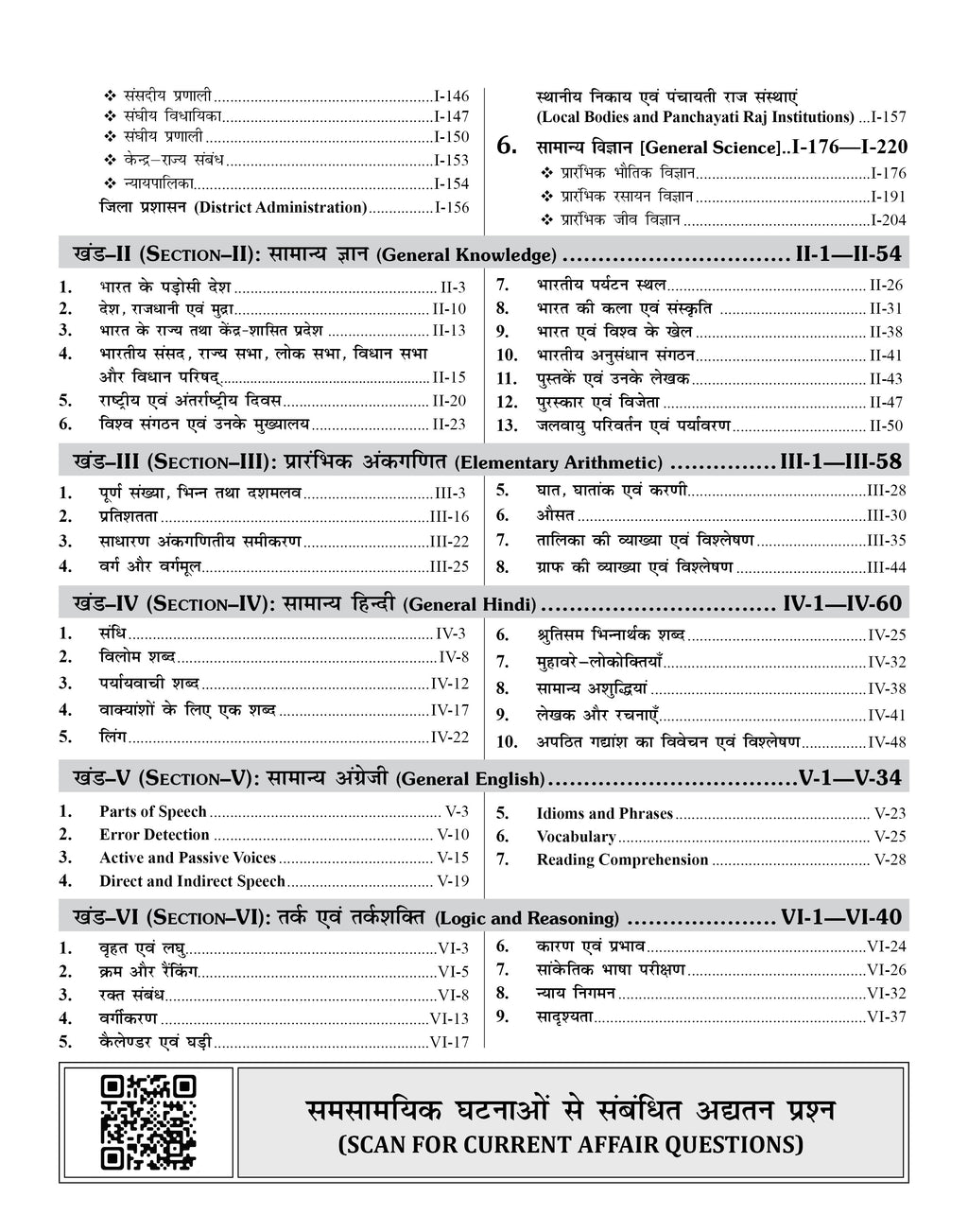 ❖ संसदीय प्रणाली I-146
❖ संघीय विधायिका I-147
❖ संघीय प्रणाली I-150
❖ केन्द्र–राज्य संबंध I-153
❖ न्यायपालिका I-154
जिला प्रशासन (District Administration) I-156

स्थानीय निकाय एवं पंचायती राज संस्थाएं
(Local Bodies and Panchayati Raj Institutions) I-157

6. सामान्य विज्ञान [General Science] I-176—I-220
❖ प्रारंभिक भौतिक विज्ञान I-176
❖ प्रारंभिक रसायन विज्ञान I-191
❖ प्रारंभिक जीव विज्ञान I-204

खंड–II (SECTION–II): सामान्य ज्ञान (General Knowledge) II-1—II-54

1. भारत के पड़ोसी देश II-3
2. देश, राजधानी एवं मुद्रा II-10
3. भारत के राज्य तथा केंद्र-शासित प्रदेश II-13
4. भारतीय संसद, राज्य सभा, लोक सभा, विधान सभा और विधान परिषद् II-15
5. राष्ट्रीय एवं अंतर्राष्ट्रीय दिवस II-20
6. विश्व संगठन एवं उनके मुख्यालय II-23
7. भारतीय पर्यटन स्थल II-26
8. भारत की कला एवं संस्कृति II-31
9. भारत एवं विश्व के खेल II-38
10. भारतीय अनुसंधान संगठन II-41
11. पुस्तकें एवं उनके लेखक II-43
12. पुरस्कार एवं विजेता II-47
13. जलवायु परिवर्तन एवं पर्यावरण II-50

खंड–III (SECTION–III): प्रारंभिक अंकगणित (Elementary Arithmetic) III-1—III-58

1. पूर्ण संख्या, भिन्न तथा दशमलव III-3
2. प्रतिशतता III-16
3. साधारण अंकगणितीय समीकरण III-22
4. वर्ग और वर्गमूल III-25
5. घात, घातांक एवं करणी III-28
6. औसत III-30
7. तालिका की व्याख्या एवं विश्लेषण III-35
8. ग्राफ की व्याख्या एवं विश्लेषण III-44

खंड–IV (SECTION–IV): सामान्य हिन्दी (General Hindi) IV-1—IV-60

1. संधि IV-3
2. विलोम शब्द IV-8
3. पर्यायवाची शब्द IV-12
4. वाक्यांशों के लिए एक शब्द IV-17
5. लिंग IV-22
6. श्रुतिसम भिन्नार्थक शब्द IV-25
7. मुहावरे–लोकोक्तियाँ IV-32
8. सामान्य अशुद्धियां IV-38
9. लेखक और रचनाएँ IV-41
10. अपठित गद्यांश का विवेचन एवं विश्लेषण IV-48

खंड–V (SECTION–V): सामान्य अंग्रेजी (General English) V-1—V-34

1. Parts of Speech V-3
2. Error Detection V-10
3. Active and Passive Voices V-15
4. Direct and Indirect Speech V-19
5. Idioms and Phrases V-23
6. Vocabulary V-25
7. Reading Comprehension V-28

खंड–VI (SECTION–VI): तर्क एवं तर्कशक्ति (Logic and Reasoning) VI-1—VI-40

1. वृहत एवं लघु VI-3
2. क्रम और रैंकिंग VI-5
3. रक्त संबंध VI-8
4. वर्गीकरण VI-13
5. कैलेण्डर एवं घड़ी VI-17
6. कारण एवं प्रभाव VI-24
7. सांकेतिक भाषा परीक्षण VI-26
8. न्याय निगमन VI-32
9. सादृश्यता VI-37

समसामयिक घटनाओं से संबंधित अद्यतन प्रश्न
(SCAN FOR CURRENT AFFAIR QUESTIONS)